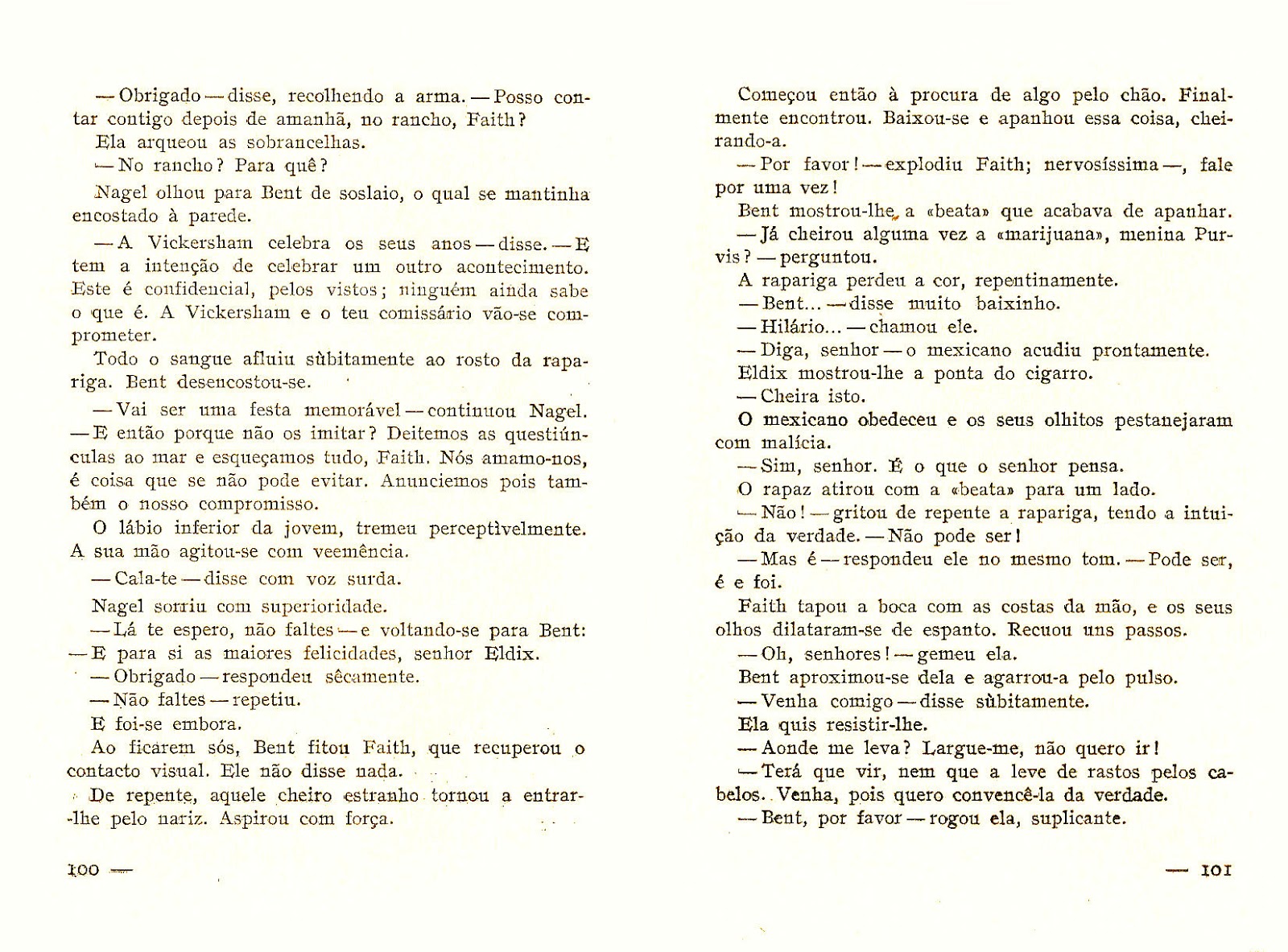 — Obrigado — disse, recolhendo a arma. — Posso contar contigo depois de amanhã, no rancho, Faith?

Ela arqueou as sobrancelhas.

— No rancho? Para quê?

Nagel olhou para Bent de soslaio, o qual se mantinha encostado à parede.

— A Vickersham celebra os seus anos — disse. — E tem a intenção de celebrar um outro acontecimento. Este é confidencial, pelos vistos; ninguém ainda sabe o que é. A Vickersham e o teu comissário vão-se comprometer.

Todo o sangue afluiu sùbitamente ao rosto da rapariga. Bent desencostou-se.

— Vai ser uma festa memorável — continuou Nagel. — E então porque não os imitar? Deitemos as questiúnculas ao mar e esqueçamos tudo, Faith. Nós amamo-nos, é coisa que se não pode evitar. Anunciemos pois também o nosso compromisso.

O lábio inferior da jovem, tremeu perceptìvelmente. A sua mão agitou-se com veemência.

— Cala-te — disse com voz surda.

Nagel sorriu com superioridade.

— Lá te espero, não faltes — e voltando-se para Bent: — E para si as maiores felicidades, senhor Eldix.

— Obrigado — respondeu sêcamente.

— Não faltes — repetiu.

E foi-se embora.

Ao ficarem sós, Bent fitou Faith, que recuperou o contacto visual. Ele não disse nada.

De repente, aquele cheiro estranho tornou a entrar-lhe pelo nariz. Aspirou com força.

100 —

Começou então à procura de algo pelo chão. Finalmente encontrou. Baixou-se e apanhou essa coisa, cheirando-a.

— Por favor! — explodiu Faith; nervosíssima —, fale por uma vez!

Bent mostrou-lhe a «beata» que acabava de apanhar.

— Já cheirou alguma vez a «marijuana», menina Purvis? — perguntou.

A rapariga perdeu a cor, repentinamente.

— Bent... — disse muito baixinho.

— Hilário... — chamou ele.

— Diga, senhor — o mexicano acudiu prontamente.

Eldix mostrou-lhe a ponta do cigarro.

— Cheira isto.

O mexicano obedeceu e os seus olhitos pestanejaram com malícia.

— Sim, senhor. É o que o senhor pensa.

O rapaz atirou com a «beata» para um lado.

— Não! — gritou de repente a rapariga, tendo a intuição da verdade. — Não pode ser!

— Mas é — respondeu ele no mesmo tom. — Pode ser, é e foi.

Faith tapou a boca com as costas da mão, e os seus olhos dilataram-se de espanto. Recuou uns passos.

— Oh, senhores! — gemeu ela.

Bent aproximou-se dela e agarrou-a pelo pulso.

— Venha comigo — disse sùbitamente.

Ela quis resistir-lhe.

— Aonde me leva? Largue-me, não quero ir!

— Terá que vir, nem que a leve de rastos pelos cabelos. Venha, pois quero convencê-la da verdade.

— Bent, por favor — rogou ela, suplicante.

— 101